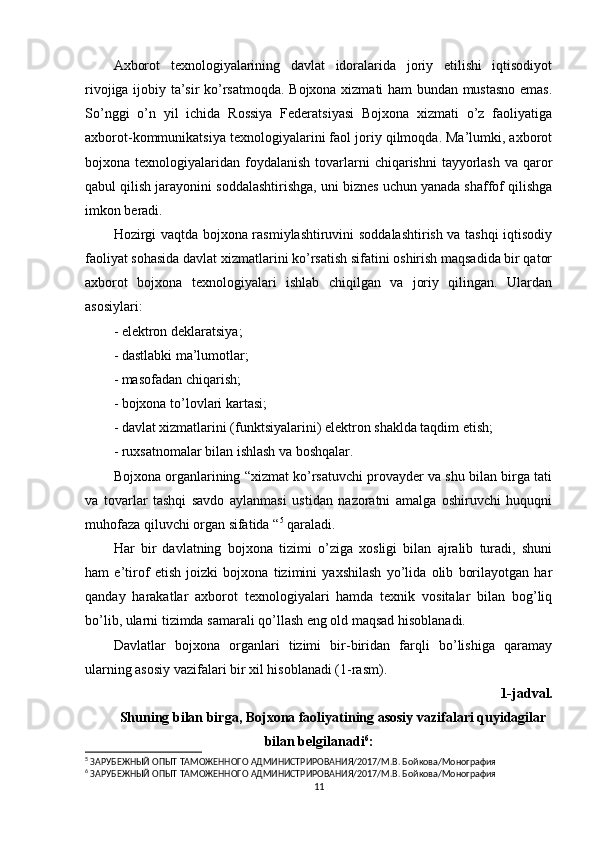 Axborot texnologiyalarining davlat idoralarida joriy etilishi iqtisodiyot rivojiga ijobiy ta’sir ko’rsatmoqda. Bojxona xizmati ham bundan mustasno emas. So’nggi o’n yil ichida Rossiya Federatsiyasi Bojxona xizmati o’z faoliyatiga axborot-kommunikatsiya texnologiyalarini faol joriy qilmoqda. Ma’lumki, axborot bojxona texnologiyalaridan foydalanish tovarlarni chiqarishni tayyorlash va qaror qabul qilish jarayonini soddalashtirishga, uni biznes uchun yanada shaffof qilishga imkon beradi.

Hozirgi vaqtda bojxona rasmiylashtiruvini soddalashtirish va tashqi iqtisodiy faoliyat sohasida davlat xizmatlarini ko’rsatish sifatini oshirish maqsadida bir qator axborot bojxona texnologiyalari ishlab chiqilgan va joriy qilingan. Ulardan asosiylari:

- elektron deklaratsiya;
- dastlabki ma’lumotlar;
- masofadan chiqarish;
- bojxona to’lovlari kartasi;
- davlat xizmatlarini (funktsiyalarini) elektron shaklda taqdim etish;
- ruxsatnomalar bilan ishlash va boshqalar.

Bojxona organlarining “xizmat ko’rsatuvchi provayder va shu bilan birga tati va tovarlar tashqi savdo aylanmasi ustidan nazoratni amalga oshiruvchi huquqni muhofaza qiluvchi organ sifatida “$^5$ qaraladi.

Har bir davlatning bojxona tizimi o’ziga xosligi bilan ajralib turadi, shuni ham e’tirof etish joizki bojxona tizimini yaxshilash yo’lida olib borilayotgan har qanday harakatlar axborot texnologiyalari hamda texnik vositalar bilan bog’liq bo’lib, ularni tizimda samarali qo’llash eng old maqsad hisoblanadi.

Davlatlar bojxona organlari tizimi bir-biridan farqli bo’lishiga qaramay ularning asosiy vazifalari bir xil hisoblanadi (1-rasm).

1-jadval.

Shuning bilan birga, Bojxona faoliyatining asosiy vazifalari quyidagilar bilan belgilanadi$^6$:

$^5$ ЗАРУБЕЖНЫЙ ОПЫТ ТАМОЖЕННОГО АДМИНИСТРИРОВАНИЯ/2017/М.В. Бойкова/Монография
$^6$ ЗАРУБЕЖНЫЙ ОПЫТ ТАМОЖЕННОГО АДМИНИСТРИРОВАНИЯ/2017/М.В. Бойкова/Монография
11